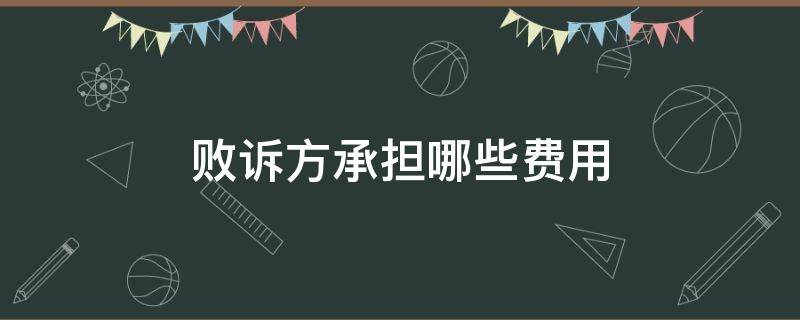 败诉方承担哪些费用